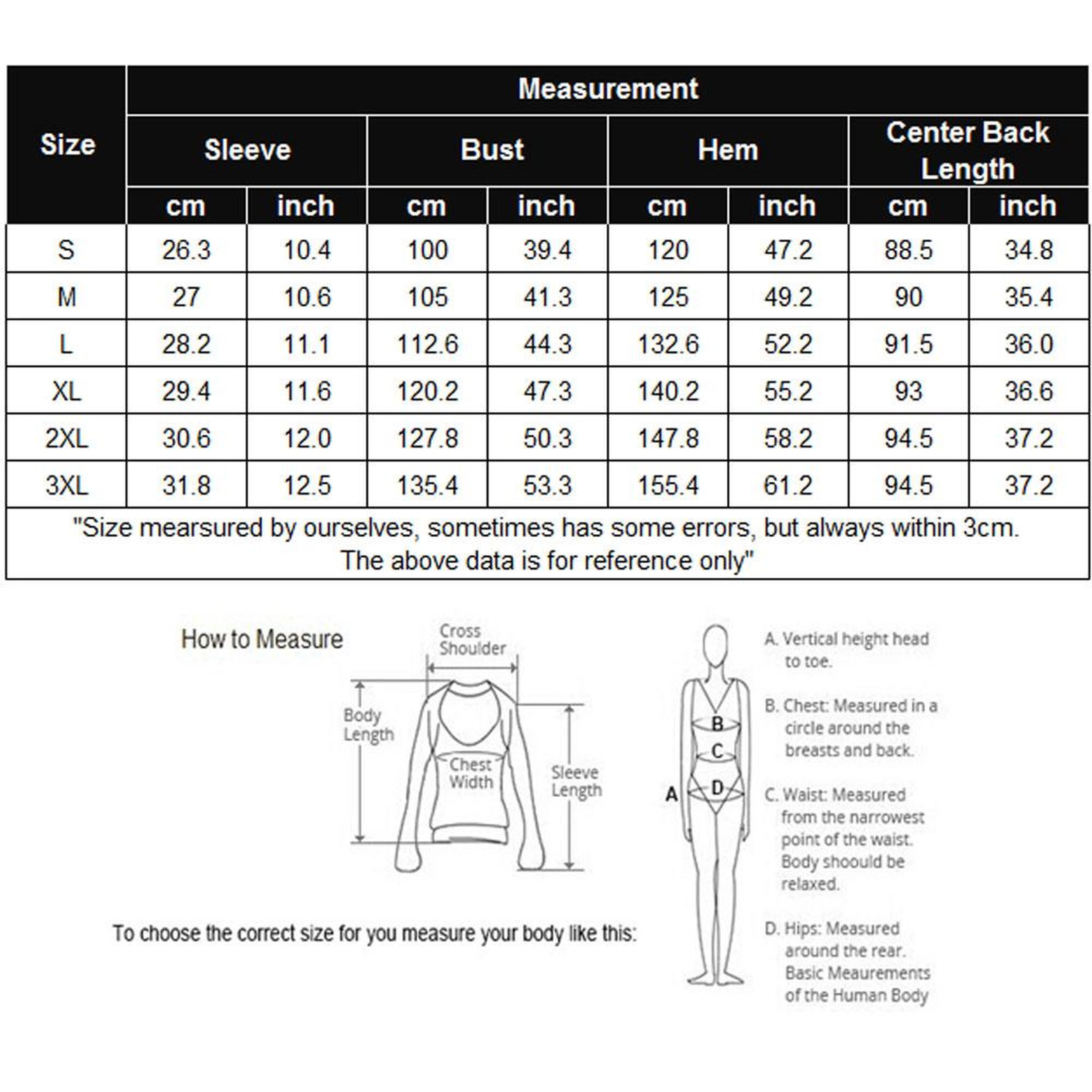 | Size | Measurement | | | | | | | |
|---|---|---|---|---|---|---|---|---|
| | Sleeve | | Bust | | Hem | | Center Back Length | |
| | cm | inch | cm | inch | cm | inch | cm | inch |
| S | 26.3 | 10.4 | 100 | 39.4 | 120 | 47.2 | 88.5 | 34.8 |
| M | 27 | 10.6 | 105 | 41.3 | 125 | 49.2 | 90 | 35.4 |
| L | 28.2 | 11.1 | 112.6 | 44.3 | 132.6 | 52.2 | 91.5 | 36.0 |
| XL | 29.4 | 11.6 | 120.2 | 47.3 | 140.2 | 55.2 | 93 | 36.6 |
| 2XL | 30.6 | 12.0 | 127.8 | 50.3 | 147.8 | 58.2 | 94.5 | 37.2 |
| 3XL | 31.8 | 12.5 | 135.4 | 53.3 | 155.4 | 61.2 | 94.5 | 37.2 |

"Size mearsured by ourselves, sometimes has some errors, but always within 3cm. The above data is for reference only"

How to Measure

Cross Shoulder

Body Length

Chest Width

Sleeve Length

To choose the correct size for you measure your body like this:

A
B
C
D

A. Vertical height head to toe.

B. Chest: Measured in a circle around the breasts and back.

C. Waist: Measured from the narrowest point of the waist. Body shoould be relaxed.

D. Hips: Measured around the rear. Basic Meaurements of the Human Body